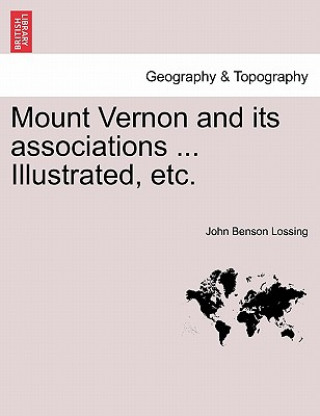 BRITISH LIBRARY

Geography & Topography

Mount Vernon and its associations ... Illustrated, etc.

John Benson Lossing